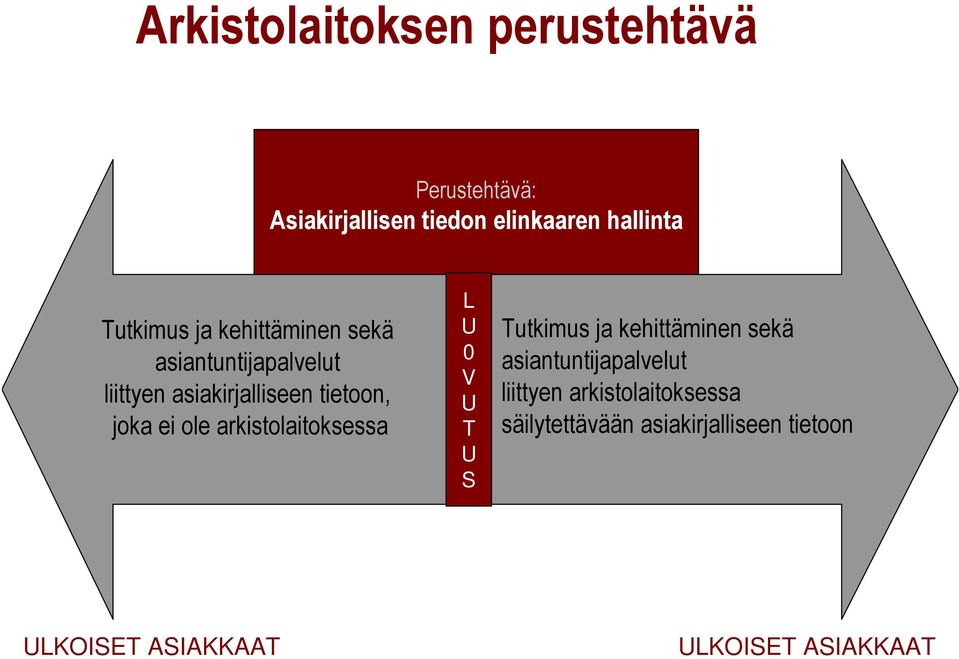 Arkistolaitoksen perustehtävä

Perustehtävä:
Asiakirjallisen tiedon elinkaaren hallinta

Tutkimus ja kehittäminen sekä asiantuntijapalvelut liittyen asiakirjalliseen tietoon, joka ei ole arkistolaitoksessa

L
U
0
V
U
T
U
S

Tutkimus ja kehittäminen sekä asiantuntijapalvelut liittyen arkistolaitoksessa säilytettävään asiakirjalliseen tietoon

ULKOISET ASIAKKAAT

ULKOISET ASIAKKAAT